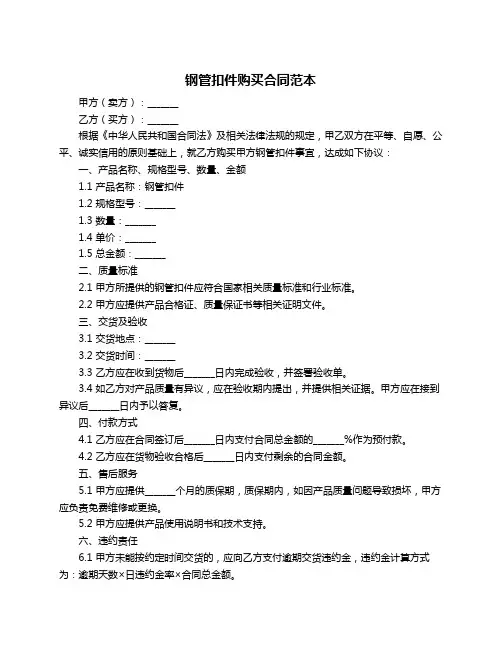 钢管扣件购买合同范本

甲方（卖方）：______

乙方（买方）：______

根据《中华人民共和国合同法》及相关法律法规的规定，甲乙双方在平等、自愿、公平、诚实信用的原则基础上，就乙方购买甲方钢管扣件事宜，达成如下协议：

一、产品名称、规格型号、数量、金额

1.1 产品名称：钢管扣件

1.2 规格型号：______

1.3 数量：______

1.4 单价：______

1.5 总金额：______

二、质量标准

2.1 甲方所提供的钢管扣件应符合国家相关质量标准和行业标准。

2.2 甲方应提供产品合格证、质量保证书等相关证明文件。

三、交货及验收

3.1 交货地点：______

3.2 交货时间：______

3.3 乙方应在收到货物后______日内完成验收，并签署验收单。

3.4 如乙方对产品质量有异议，应在验收期内提出，并提供相关证据。甲方应在接到异议后______日内予以答复。

四、付款方式

4.1 乙方应在合同签订后______日内支付合同总金额的______%作为预付款。

4.2 乙方应在货物验收合格后______日内支付剩余的合同金额。

五、售后服务

5.1 甲方应提供______个月的质保期，质保期内，如因产品质量问题导致损坏，甲方应负责免费维修或更换。

5.2 甲方应提供产品使用说明书和技术支持。

六、违约责任

6.1 甲方未能按约定时间交货的，应向乙方支付逾期交货违约金，违约金计算方式为：逾期天数×日违约金率×合同总金额。